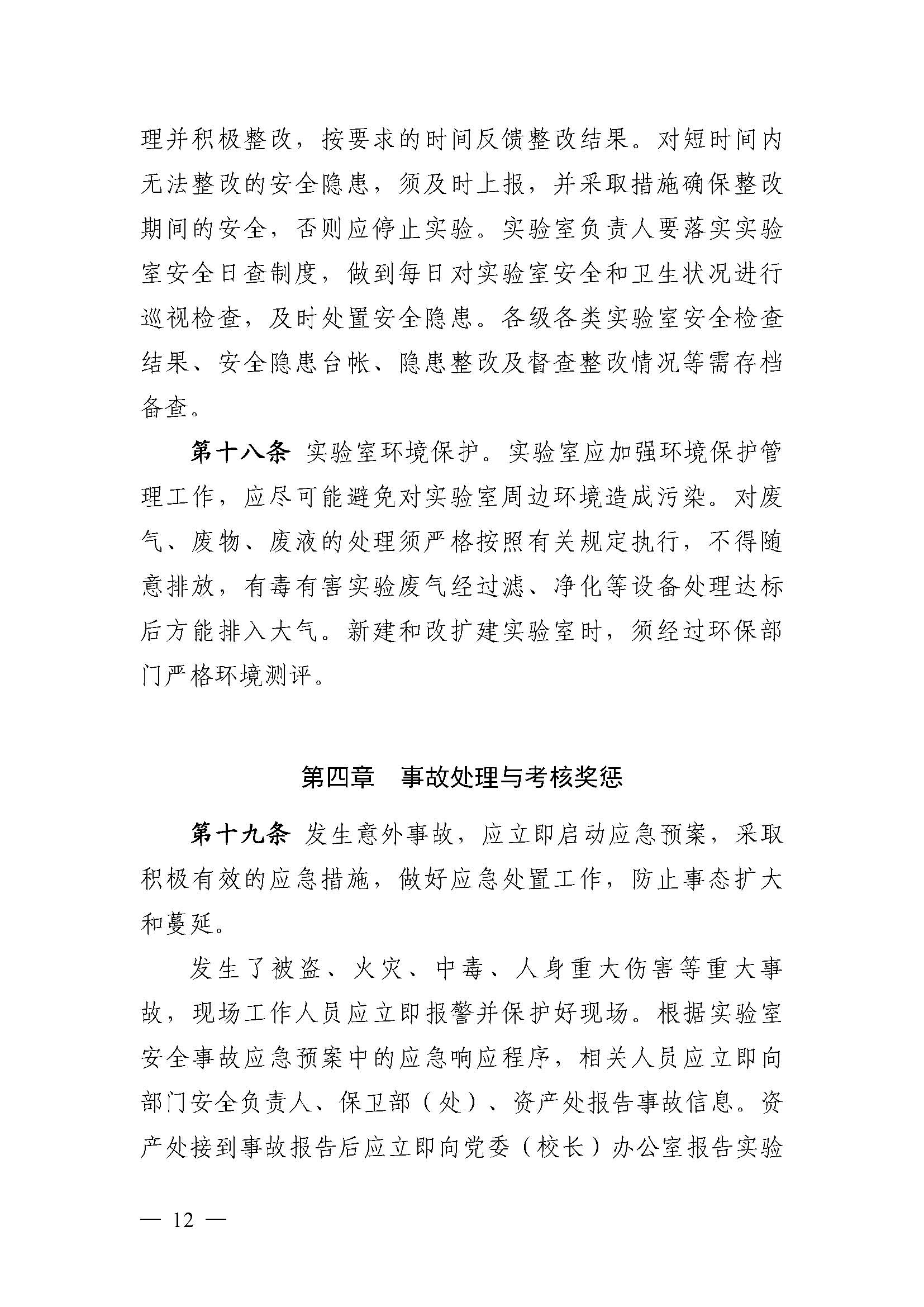 理并积极整改，按要求的时间反馈整改结果。对短时间内无法整改的安全隐患，须及时上报，并采取措施确保整改期间的安全，否则应停止实验。实验室负责人要落实实验室安全日查制度，做到每日对实验室安全和卫生状况进行巡视检查，及时处置安全隐患。各级各类实验室安全检查结果、安全隐患台帐、隐患整改及督查整改情况等需存档备查。

第十八条 实验室环境保护。实验室应加强环境保护管理工作，应尽可能避免对实验室周边环境造成污染。对废气、废物、废液的处理须严格按照有关规定执行，不得随意排放，有毒有害实验废气经过滤、净化等设备处理达标后方能排入大气。新建和改扩建实验室时，须经过环保部门严格环境测评。

第四章　事故处理与考核奖惩

第十九条 发生意外事故，应立即启动应急预案，采取积极有效的应急措施，做好应急处置工作，防止事态扩大和蔓延。

发生了被盗、火灾、中毒、人身重大伤害等重大事故，现场工作人员应立即报警并保护好现场。根据实验室安全事故应急预案中的应急响应程序，相关人员应立即向部门安全负责人、保卫部（处）、资产处报告事故信息。资产处接到事故报告后应立即向党委（校长）办公室报告实验

— 12 —